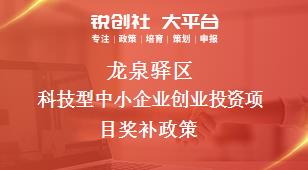 锐创社 大平台
专注 | 政策 | 培育 | 策划 | 申报

龙泉驿区
科技型中小企业创业投资项目奖补政策